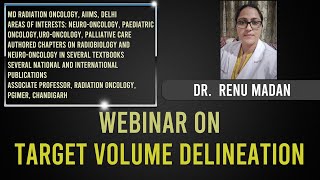 MD RADIATION ONCOLOGY, AIIMS, DELHI
AREAS OF INTERESTS: NEURO-ONCOLOGY, PAEDIATRIC ONCOLOGY,URO-ONCOLOGY, PALLIATIVE CARE
AUTHORED CHAPTERS ON RADIOBIOLOGY AND NEURO-ONCOLOGY IN SEVERAL TEXTBOOKS
SEVERAL NATIONAL AND INTERNATIONAL PUBLICATIONS
ASSOCIATE PROFESSOR, RADIATION ONCOLOGY, PGIMER, CHANDIGARH

DR. RENU MADAN

WEBINAR ON
TARGET VOLUME DELINEATION